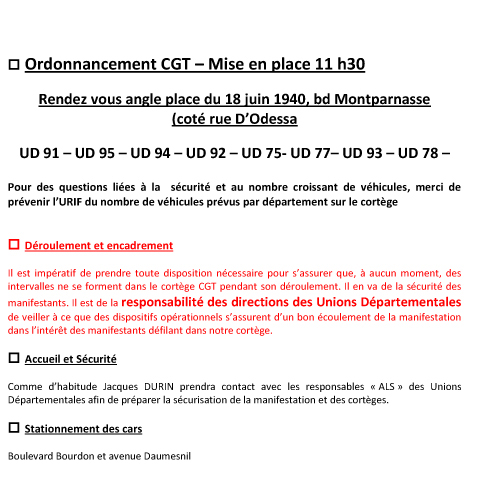 ☐ Ordonnancement CGT – Mise en place 11 h30

Rendez vous angle place du 18 juin 1940, bd Montparnasse (coté rue D'Odessa

UD 91 – UD 95 – UD 94 – UD 92 – UD 75- UD 77– UD 93 – UD 78 –

Pour des questions liées à la sécurité et au nombre croissant de véhicules, merci de prévenir l'URIF du nombre de véhicules prévus par département sur le cortège

☐ Déroulement et encadrement

Il est impératif de prendre toute disposition nécessaire pour s'assurer que, à aucun moment, des intervalles ne se forment dans le cortège CGT pendant son déroulement. Il en va de la sécurité des manifestants. Il est de la responsabilité des directions des Unions Départementales de veiller à ce que des dispositifs opérationnels s'assurent d'un bon écoulement de la manifestation dans l'intérêt des manifestants défilant dans notre cortège.

☐ Accueil et Sécurité

Comme d'habitude Jacques DURIN prendra contact avec les responsables « ALS » des Unions Départementales afin de préparer la sécurisation de la manifestation et des cortèges.

☐ Stationnement des cars

Boulevard Bourdon et avenue Daumesnil